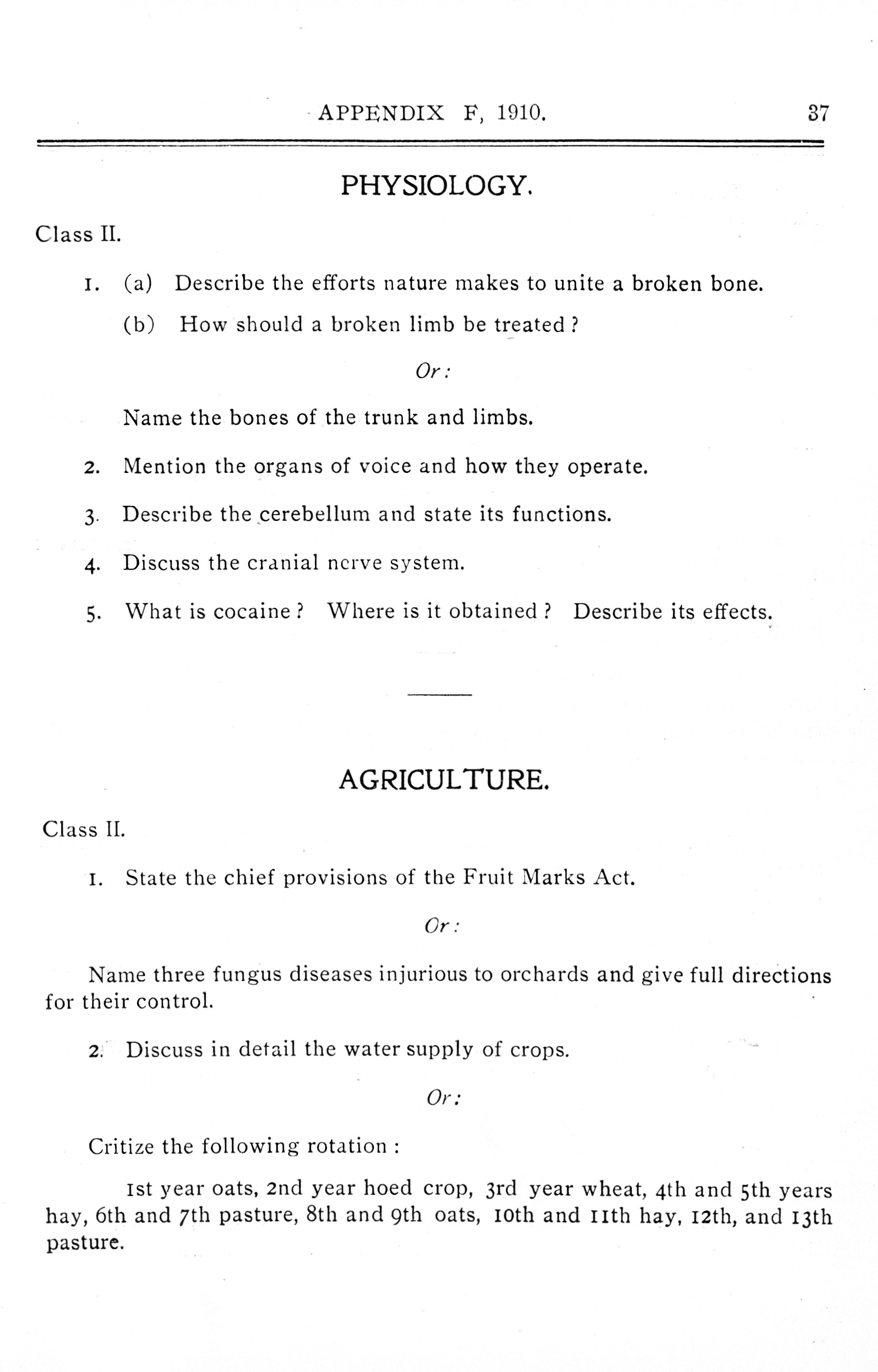 APPENDIX F, 1910. 37

PHYSIOLOGY.

Class II.

1. (a) Describe the efforts nature makes to unite a broken bone.

(b) How should a broken limb be treated?

Or:

Name the bones of the trunk and limbs.

2. Mention the organs of voice and how they operate.

3. Describe the cerebellum and state its functions.

4. Discuss the cranial nerve system.

5. What is cocaine? Where is it obtained? Describe its effects.

AGRICULTURE.

Class II.

1. State the chief provisions of the Fruit Marks Act.

Or:

Name three fungus diseases injurious to orchards and give full directions for their control.

2. Discuss in detail the water supply of crops.

Or:

Critize the following rotation:

1st year oats, 2nd year hoed crop, 3rd year wheat, 4th and 5th years hay, 6th and 7th pasture, 8th and 9th oats, 10th and 11th hay, 12th, and 13th pasture.